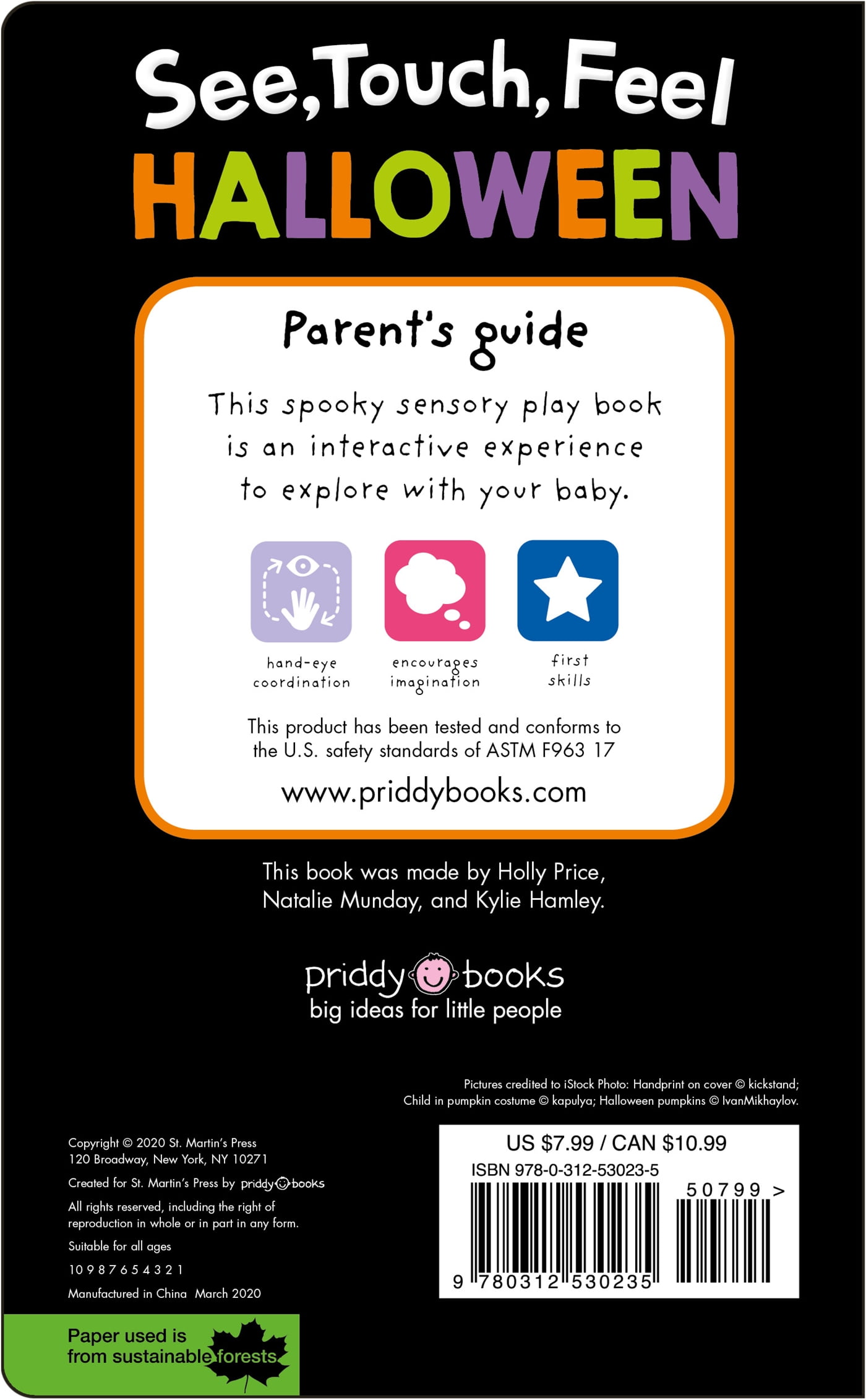 See, Touch, Feel
HALLOWEEN

Parent's guide

This spooky sensory play book is an interactive experience to explore with your baby.

hand-eye coordination

encourages imagination

first skills

This product has been tested and conforms to the U.S. safety standards of ASTM F963 17

www.priddybooks.com

This book was made by Holly Price, Natalie Munday, and Kylie Hamley.

priddy books
big ideas for little people

Pictures credited to iStock Photo: Handprint on cover © kickstand; Child in pumpkin costume © kapulya; Halloween pumpkins © IvanMikhaylov.

Copyright © 2020 St. Martin's Press
120 Broadway, New York, NY 10271

Created for St. Martin's Press by priddy books

All rights reserved, including the right of reproduction in whole or in part in any form.

Suitable for all ages

10 9 8 7 6 5 4 3 2 1

Manufactured in China March 2020

Paper used is from sustainable forests

US $7.99 / CAN $10.99
ISBN 978-0-312-53023-5
50799 >
9 780312 530235